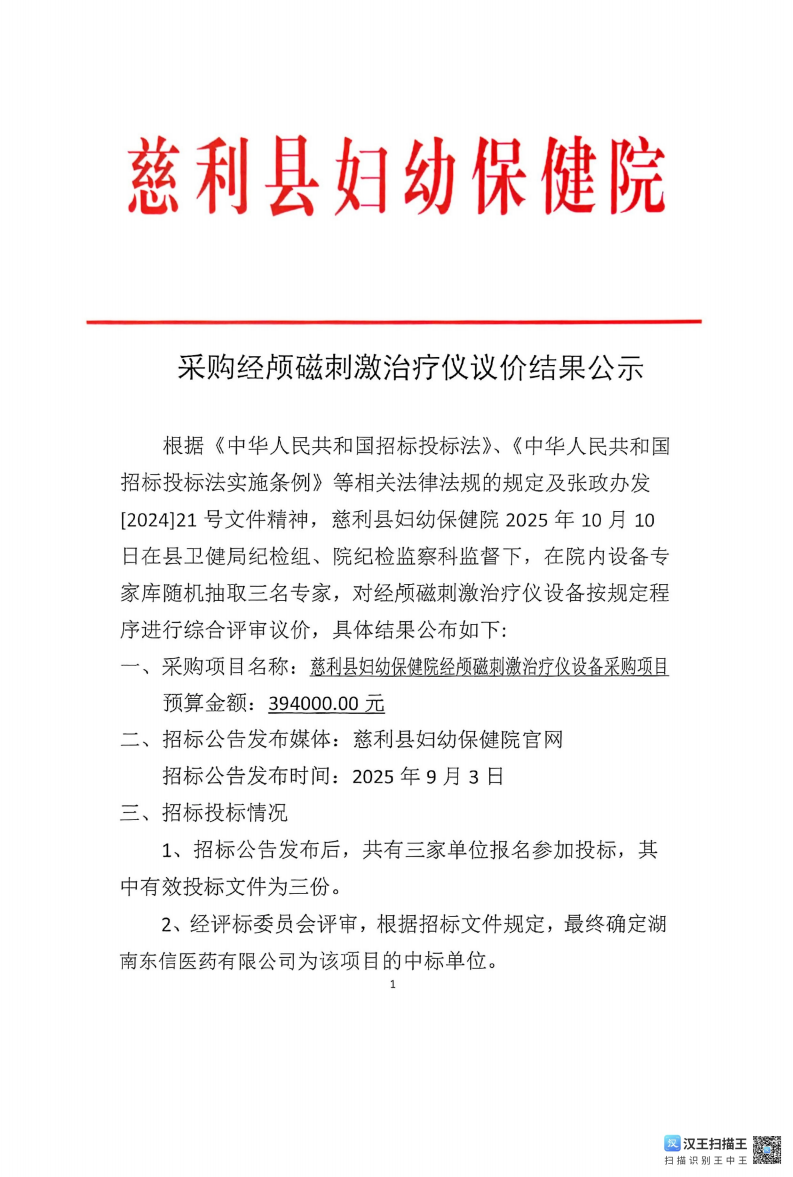 慈利县妇幼保健院

采购经颅磁刺激治疗仪议价结果公示

根据《中华人民共和国招标投标法》、《中华人民共和国招标投标法实施条例》等相关法律法规的规定及张政办发[2024]21 号文件精神，慈利县妇幼保健院 2025 年 10 月 10 日在县卫健局纪检组、院纪检监察科监督下，在院内设备专家库随机抽取三名专家，对经颅磁刺激治疗仪设备按规定程序进行综合评审议价，具体结果公布如下:

一、采购项目名称：慈利县妇幼保健院经颅磁刺激治疗仪设备采购项目

预算金额：394000.00 元

二、招标公告发布媒体：慈利县妇幼保健院官网

招标公告发布时间：2025 年 9 月 3 日

三、招标投标情况

1、招标公告发布后，共有三家单位报名参加投标，其中有效投标文件为三份。

2、经评标委员会评审，根据招标文件规定，最终确定湖南东信医药有限公司为该项目的中标单位。

1

汉王扫描王
扫描识别王中王